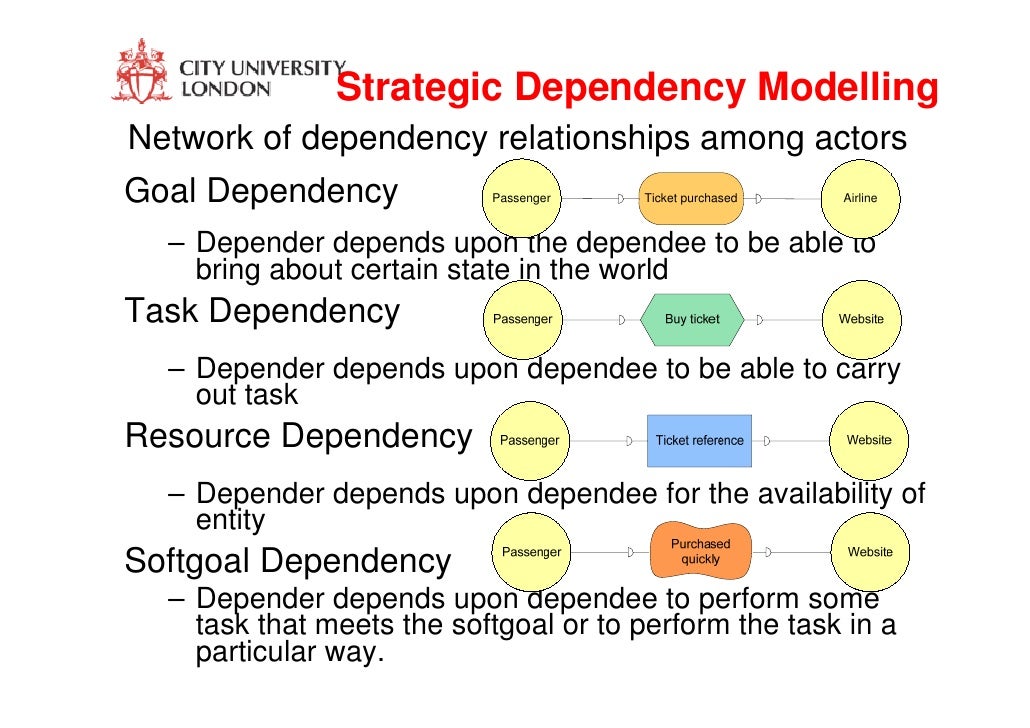 CITY UNIVERSITY LONDON

Strategic Dependency Modelling

Network of dependency relationships among actors

Goal Dependency

Passenger
Ticket purchased
Airline

– Depender depends upon the dependee to be able to bring about certain state in the world

Task Dependency

Passenger
Buy ticket
Website

– Depender depends upon dependee to be able to carry out task

Resource Dependency

Passenger
Ticket reference
Website

– Depender depends upon dependee for the availability of entity

Softgoal Dependency

Passenger
Purchased quickly
Website

– Depender depends upon dependee to perform some task that meets the softgoal or to perform the task in a particular way.